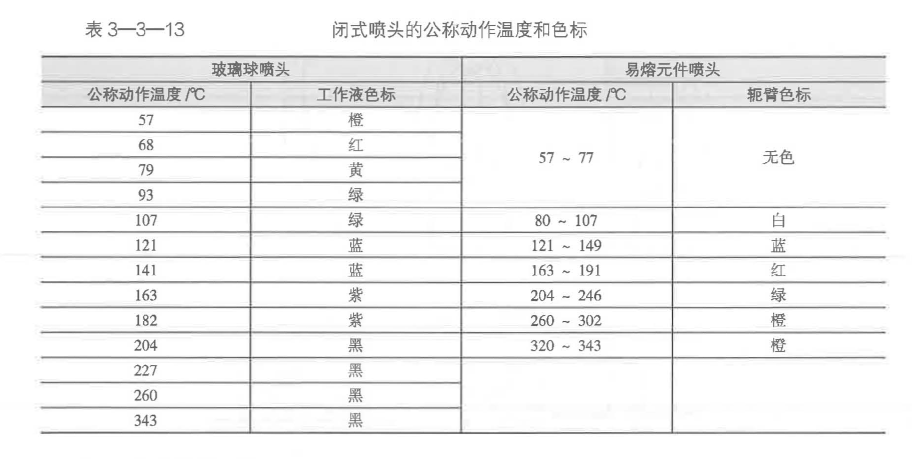 表 3—3—13　　闭式喷头的公称动作温度和色标

| 玻璃球喷头 | | 易熔元件喷头 | |
|---|---|---|---|
| 公称动作温度 /℃ | 工作液色标 | 公称动作温度 /℃ | 轭臂色标 |
| 57 | 橙 | 57 ~ 77 | 无色 |
| 68 | 红 | | |
| 79 | 黄 | | |
| 93 | 绿 | | |
| 107 | 绿 | 80 ~ 107 | 白 |
| 121 | 蓝 | 121 ~ 149 | 蓝 |
| 141 | 蓝 | 163 ~ 191 | 红 |
| 163 | 紫 | 204 ~ 246 | 绿 |
| 182 | 紫 | 260 ~ 302 | 橙 |
| 204 | 黑 | 320 ~ 343 | 橙 |
| 227 | 黑 | | |
| 260 | 黑 | | |
| 343 | 黑 | | |